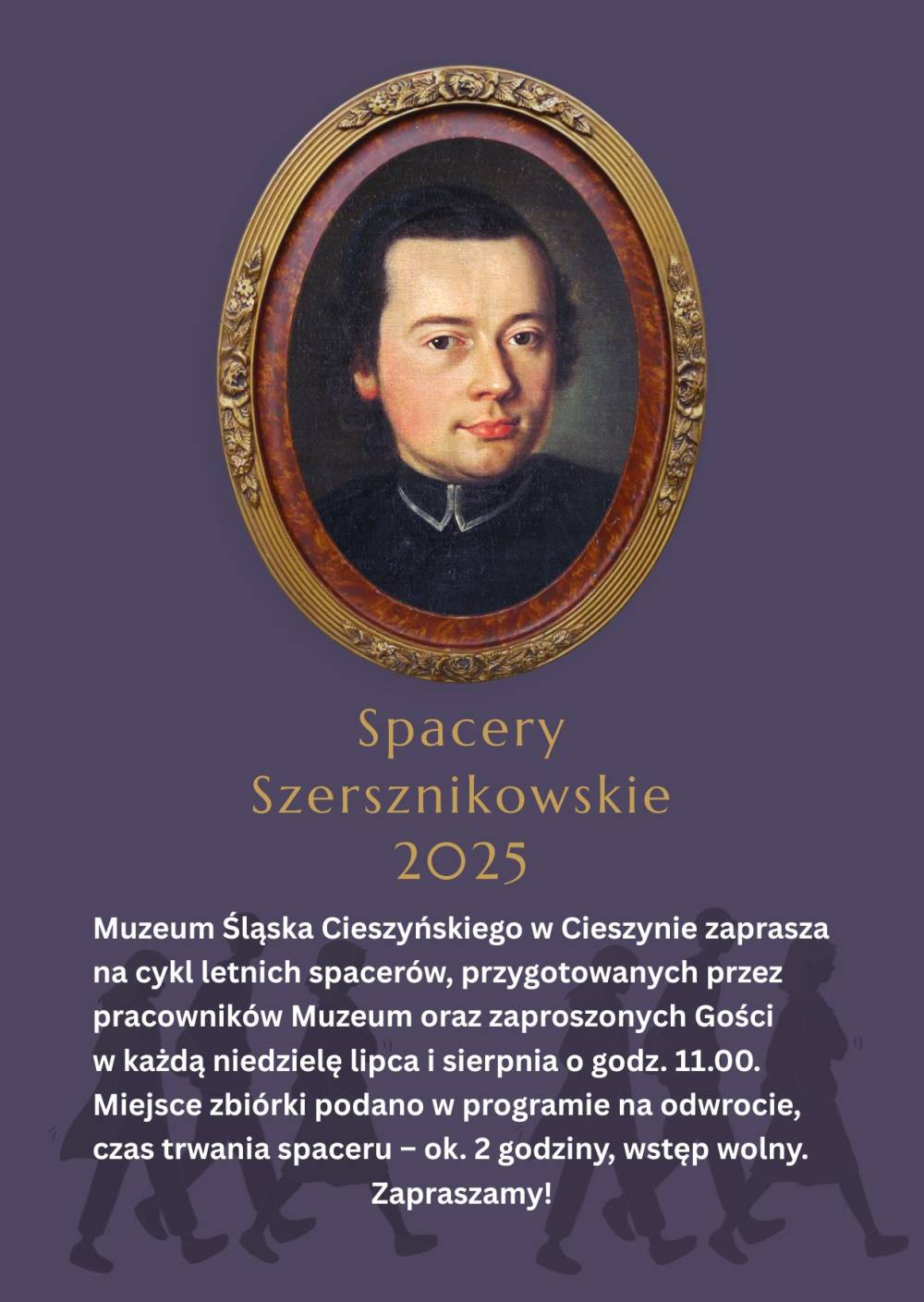 Spacery Szersznikowskie 2025

Muzeum Śląska Cieszyńskiego w Cieszynie zaprasza na cykl letnich spacerów, przygotowanych przez pracowników Muzeum oraz zaproszonych Gości w każdą niedzielę lipca i sierpnia o godz. 11.00. Miejsce zbiórki podano w programie na odwrocie, czas trwania spaceru – ok. 2 godziny, wstęp wolny. Zapraszamy!